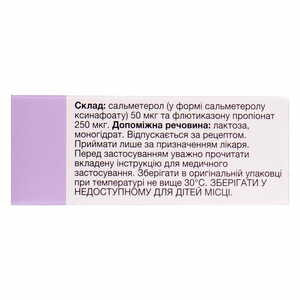 Склад: сальметерол (у формі сальметеролу ксинафоату) 50 мкг та флютиказону пропіонат 250 мкг. Допоміжна речовина: лактоза, моногідрат. Відпускається за рецептом. Приймати лише за призначенням лікаря. Перед застосуванням уважно прочитати вкладену інструкцію для медичного застосування. Зберігати в оригінальній упаковці при температурі не вище 30°С. ЗБЕРІГАТИ У НЕДОСТУПНОМУ ДЛЯ ДІТЕЙ МІСЦІ.